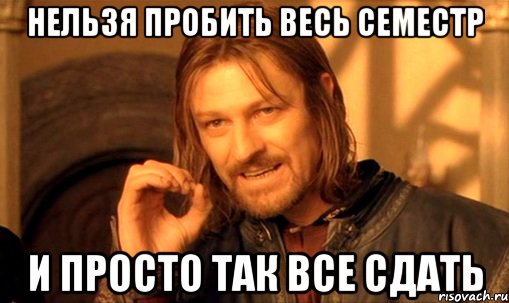 НЕЛЬЗЯ ПРОБИТЬ ВЕСЬ СЕМЕСТР

И ПРОСТО ТАК ВСЕ СДАТЬ

risovach.ru